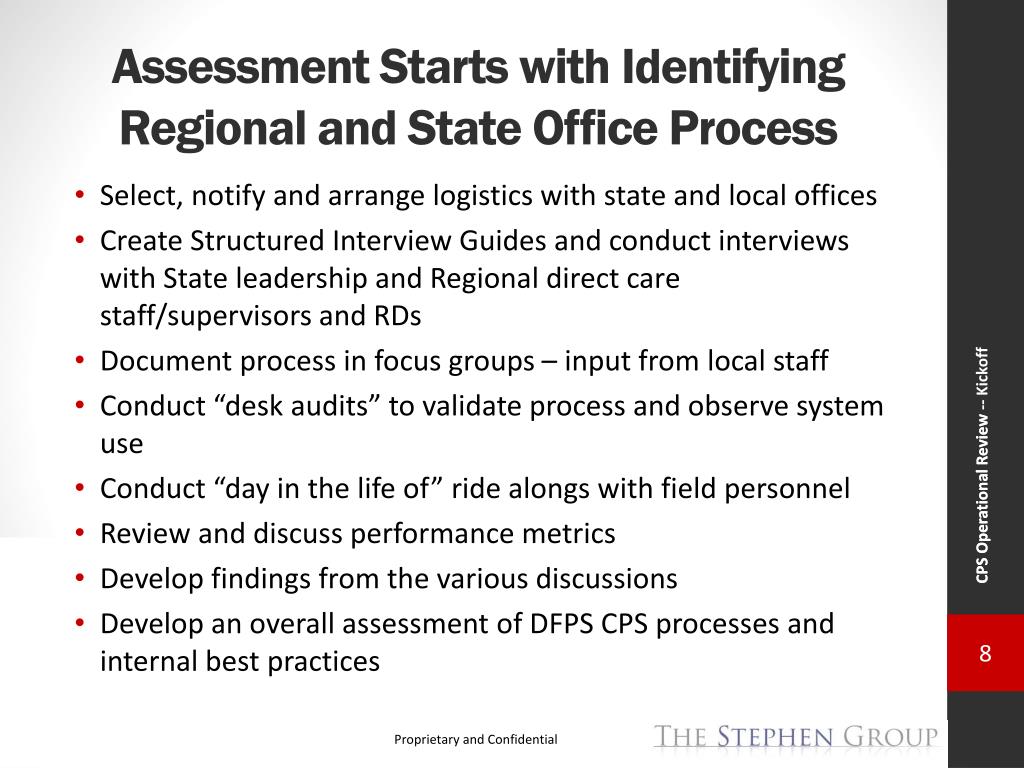 Assessment Starts with Identifying Regional and State Office Process

• Select, notify and arrange logistics with state and local offices
• Create Structured Interview Guides and conduct interviews with State leadership and Regional direct care staff/supervisors and RDs
• Document process in focus groups – input from local staff
• Conduct “desk audits” to validate process and observe system use
• Conduct “day in the life of” ride alongs with field personnel
• Review and discuss performance metrics
• Develop findings from the various discussions
• Develop an overall assessment of DFPS CPS processes and internal best practices

CPS Operational Review -- Kickoff

8

Proprietary and Confidential

THE STEPHEN GROUP